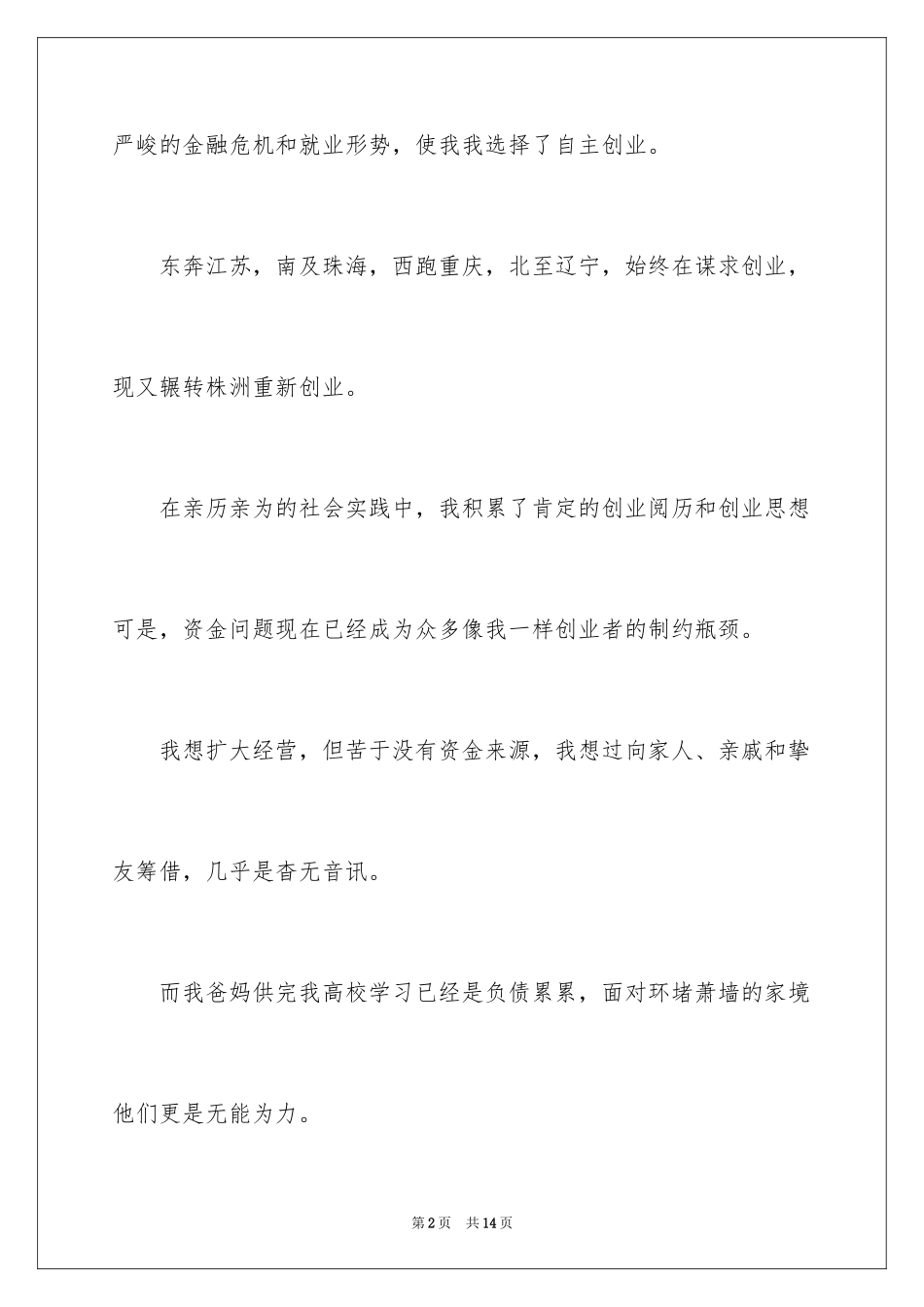 严峻的金融危机和就业形势，使我我选择了自主创业。

东奔江苏，南及珠海，西跑重庆，北至辽宁，始终在谋求创业，现又辗转株洲重新创业。

在亲历亲为的社会实践中，我积累了肯定的创业阅历和创业思想可是，资金问题现在已经成为众多像我一样创业者的制约瓶颈。

我想扩大经营，但苦于没有资金来源，我想过向家人、亲戚和挚友筹借，几乎是杳无音讯。

而我爸妈供完我高校学习已经是负债累累，面对环堵萧墙的家境他们更是无能为力。

第2页　共14页